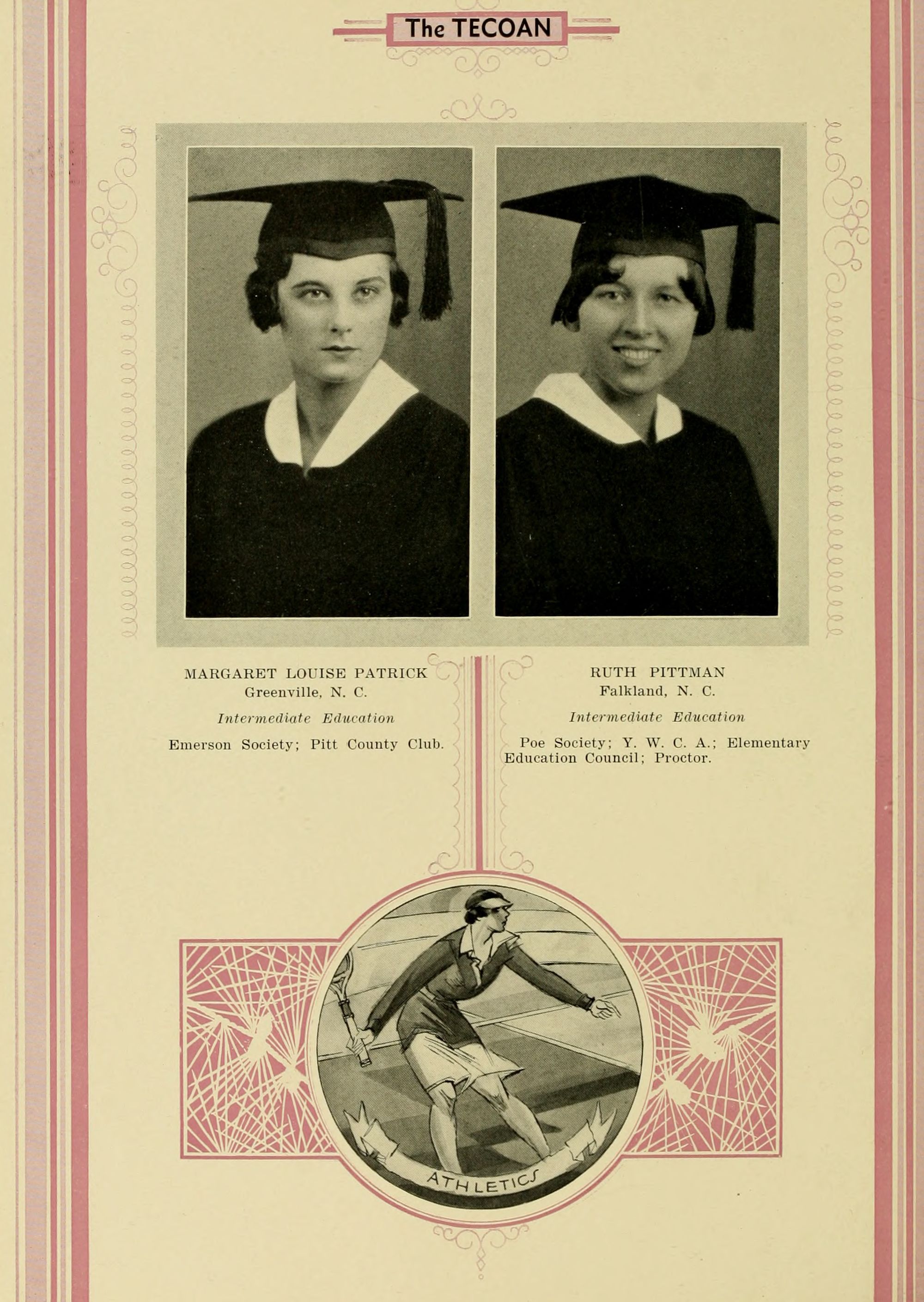 The TECOAN

MARGARET LOUISE PATRICK
Greenville, N. C.

Intermediate Education

Emerson Society; Pitt County Club.

RUTH PITTMAN
Falkland, N. C.

Intermediate Education

Poe Society; Y. W. C. A.; Elementary Education Council; Proctor.

ATHLETICS